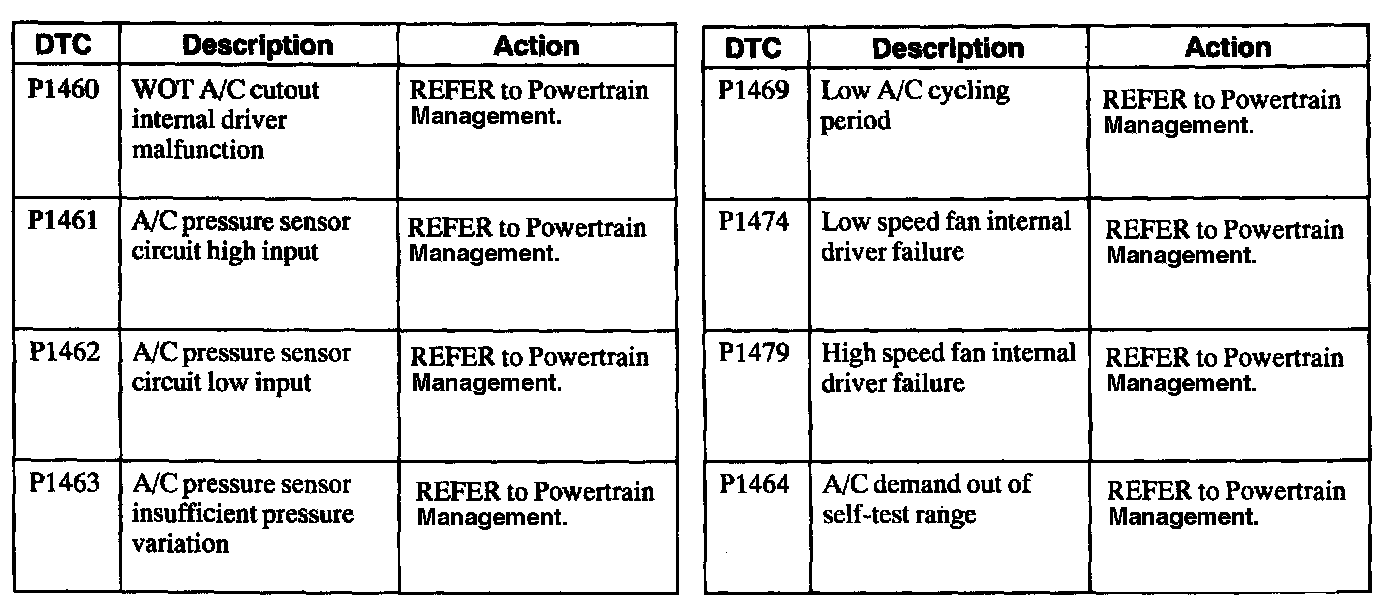 | DTC | Description | Action |
|---|---|---|
| P1460 | WOT A/C cutout internal driver malfunction | REFER to Powertrain Management. |
| P1461 | A/C pressure sensor circuit high input | REFER to Powertrain Management. |
| P1462 | A/C pressure sensor circuit low input | REFER to Powertrain Management. |
| P1463 | A/C pressure sensor insufficient pressure variation | REFER to Powertrain Management. |

| DTC | Description | Action |
|---|---|---|
| P1469 | Low A/C cycling period | REFER to Powertrain Management. |
| P1474 | Low speed fan internal driver failure | REFER to Powertrain Management. |
| P1479 | High speed fan internal driver failure | REFER to Powertrain Management. |
| P1464 | A/C demand out of self-test range | REFER to Powertrain Management. |